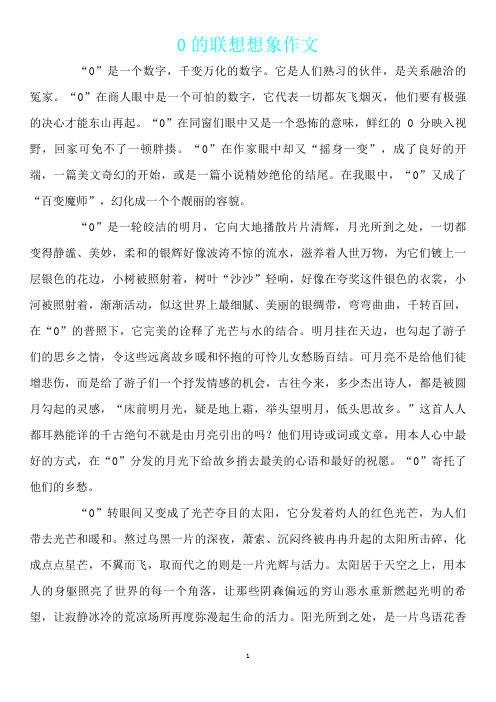 0 的联想想象作文

“0”是一个数字，千变万化的数字。它是人们熟习的伙伴，是关系融洽的冤家。“0”在商人眼中是一个可怕的数字，它代表一切都灰飞烟灭，他们要有极强的决心才能东山再起。“0”在同窗们眼中又是一个恐怖的意味，鲜红的 0 分映入视野，回家可免不了一顿胖揍。“0”在作家眼中却又“摇身一变”，成了良好的开端，一篇美文奇幻的开始，或是一篇小说精妙绝伦的结尾。在我眼中，“0”又成了“百变魔师”，幻化成一个个靓丽的容貌。

“0”是一轮皎洁的明月，它向大地播散片片清辉，月光所到之处，一切都变得静谧、美妙，柔和的银辉好像波涛不惊的流水，滋养着人世万物，为它们镀上一层银色的花边，小树被照射着，树叶“沙沙”轻响，好像在夸奖这件银色的衣裳，小河被照射着，渐渐活动，似这世界上最细腻、美丽的银绸带，弯弯曲曲，千转百回，在“0”的普照下，它完美的诠释了光芒与水的结合。明月挂在天边，也勾起了游子们的思乡之情，令这些远离故乡暖和怀抱的可怜儿女愁肠百结。可月亮不是给他们徒增悲伤，而是给了游子们一个抒发情感的机会，古往今来，多少杰出诗人，都是被圆月勾起的灵感，“床前明月光，疑是地上霜，举头望明月，低头思故乡。”这首人人都耳熟能详的千古绝句不就是由月亮引出的吗？他们用诗或词或文章，用本人心中最好的方式，在“0”分发的月光下给故乡捎去最美的心语和最好的祝愿。“0”寄托了他们的乡愁。

“0”转眼间又变成了光芒夺目的太阳，它分发着灼人的红色光芒，为人们带去光芒和暖和。熬过乌黑一片的深夜，萧索、沉闷终被冉冉升起的太阳所击碎，化成点点星芒，不翼而飞，取而代之的则是一片光辉与活力。太阳居于天空之上，用本人的身躯照亮了世界的每一个角落，让那些阴森偏远的穷山恶水重新燃起光明的希望，让寂静冰冷的荒凉场所再度弥漫起生命的活力。阳光所到之处，是一片鸟语花香

1